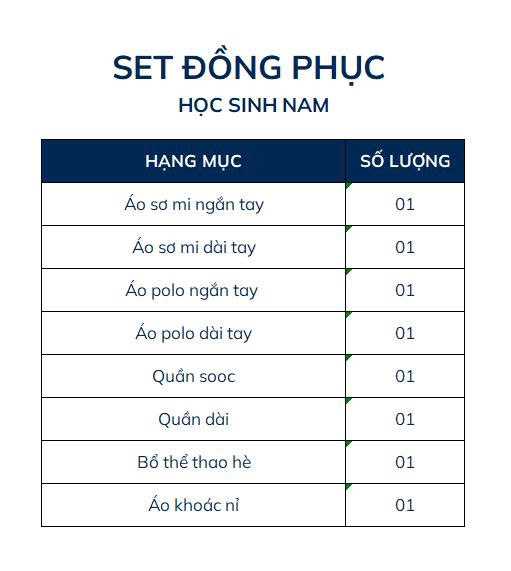 SET ĐỒNG PHỤC

HỌC SINH NAM

| HẠNG MỤC | SỐ LƯỢNG |
|---|---|
| Áo sơ mi ngắn tay | 01 |
| Áo sơ mi dài tay | 01 |
| Áo polo ngắn tay | 01 |
| Áo polo dài tay | 01 |
| Quần sooc | 01 |
| Quần dài | 01 |
| Bổ thể thao hè | 01 |
| Áo khoác nỉ | 01 |